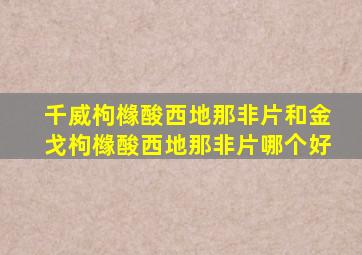 千威枸橼酸西地那非片和金戈枸橼酸西地那非片哪个好